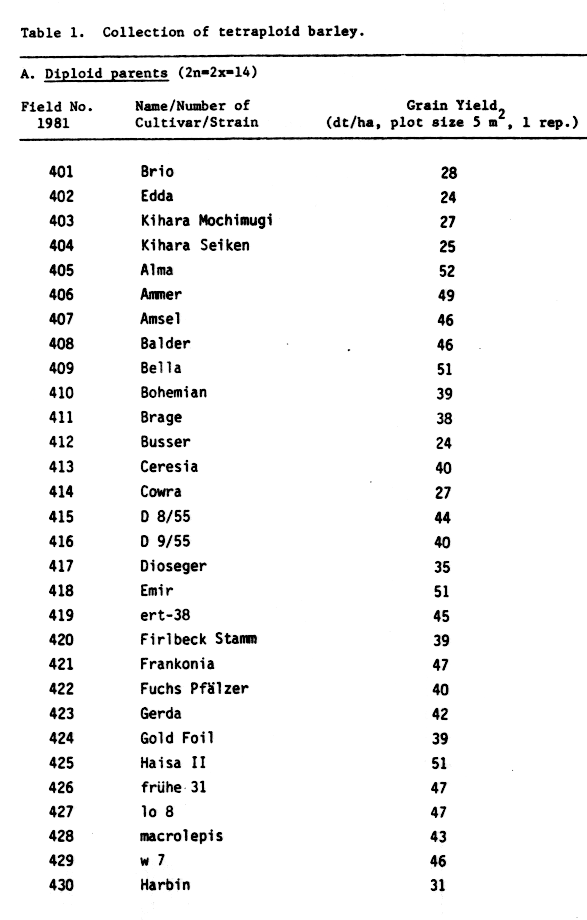 Table 1. Collection of tetraploid barley.

A. Diploid parents (2n=2x=14)

| Field No. 1981 | Name/Number of Cultivar/Strain | Grain Yield (dt/ha, plot size 5 $m^2$, 1 rep.) |
|---|---|---|
| 401 | Brio | 28 |
| 402 | Edda | 24 |
| 403 | Kihara Mochimugi | 27 |
| 404 | Kihara Seiken | 25 |
| 405 | Alma | 52 |
| 406 | Ammer | 49 |
| 407 | Amsel | 46 |
| 408 | Balder | 46 |
| 409 | Bella | 51 |
| 410 | Bohemian | 39 |
| 411 | Brage | 38 |
| 412 | Busser | 24 |
| 413 | Ceresia | 40 |
| 414 | Cowra | 27 |
| 415 | D 8/55 | 44 |
| 416 | D 9/55 | 40 |
| 417 | Dioseger | 35 |
| 418 | Emir | 51 |
| 419 | ert-38 | 45 |
| 420 | Firlbeck Stamm | 39 |
| 421 | Frankonia | 47 |
| 422 | Fuchs Pfälzer | 40 |
| 423 | Gerda | 42 |
| 424 | Gold Foil | 39 |
| 425 | Haisa II | 51 |
| 426 | frühe 31 | 47 |
| 427 | lo 8 | 47 |
| 428 | macrolepis | 43 |
| 429 | w 7 | 46 |
| 430 | Harbin | 31 |